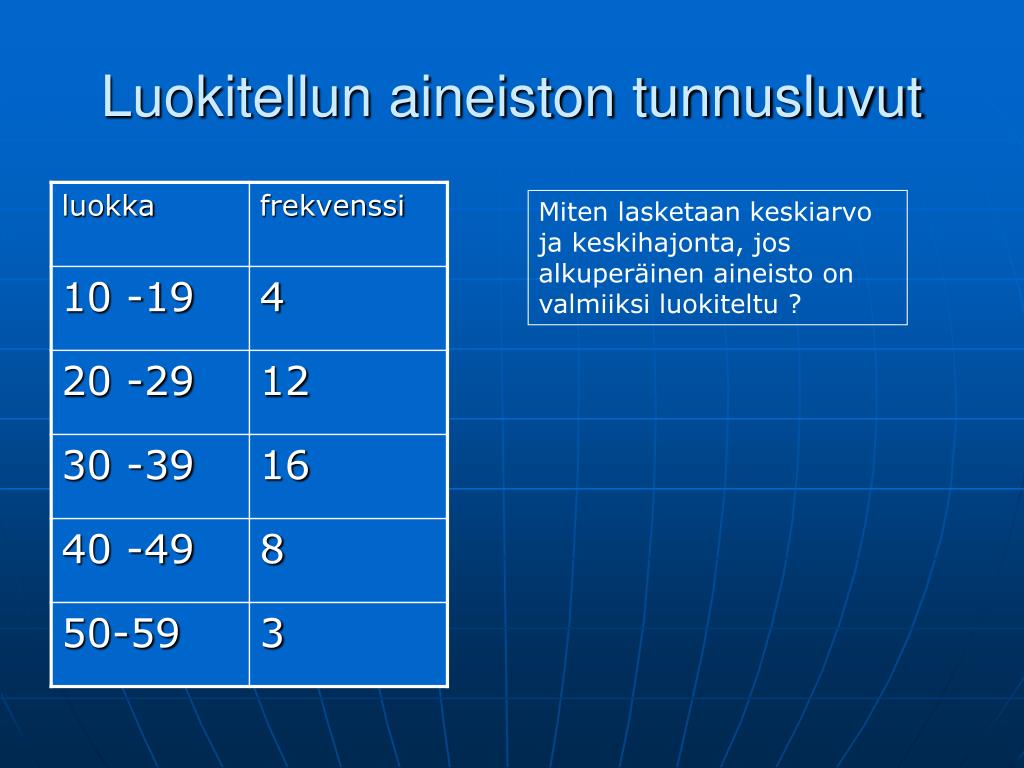 Luokitellun aineiston tunnusluvut

| luokka | frekvenssi |
|---|---|
| 10 -19 | 4 |
| 20 -29 | 12 |
| 30 -39 | 16 |
| 40 -49 | 8 |
| 50-59 | 3 |

Miten lasketaan keskiarvo ja keskihajonta, jos alkuperäinen aineisto on valmiiksi luokiteltu ?